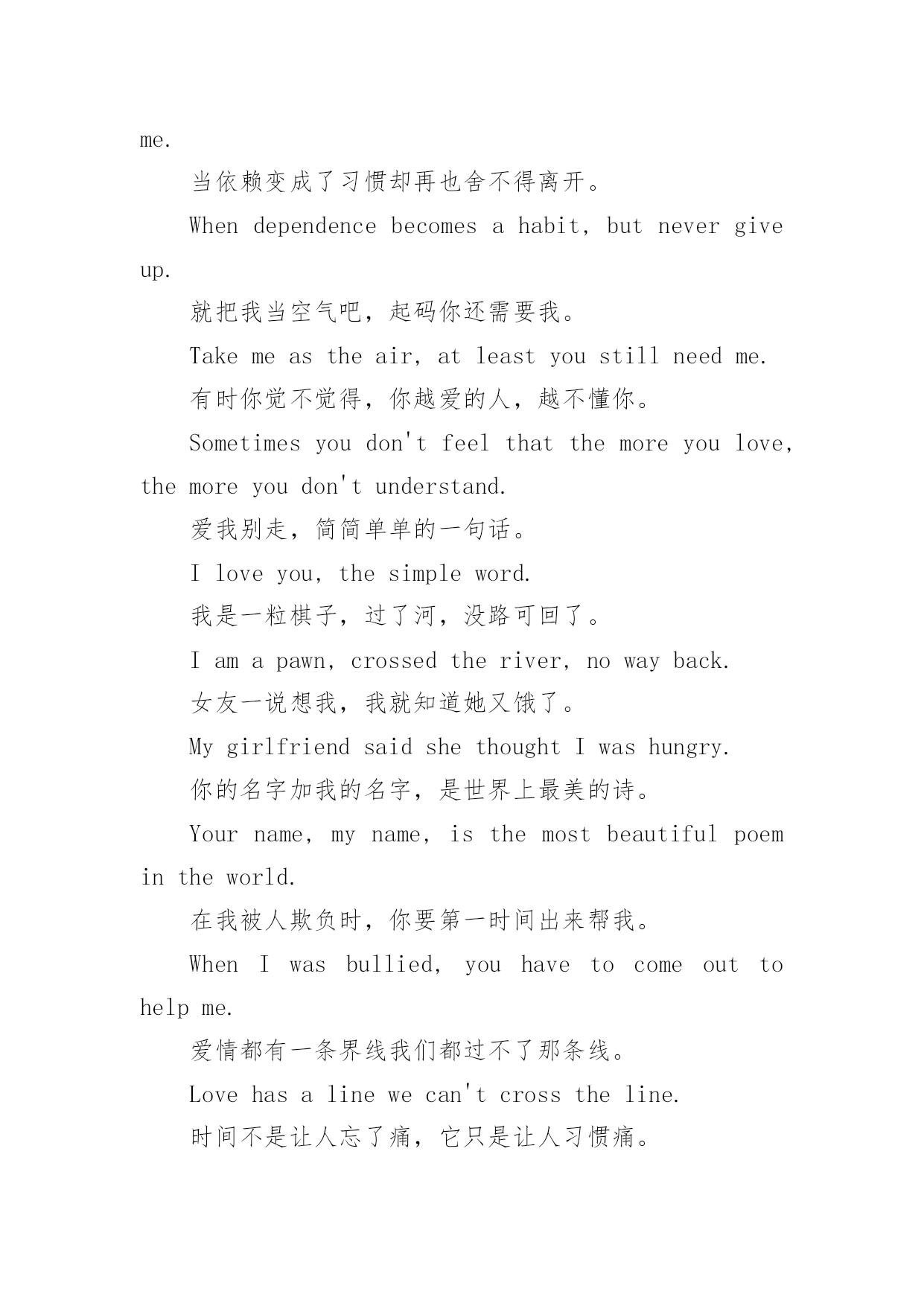 me.

当依赖变成了习惯却再也舍不得离开。

When dependence becomes a habit, but never give up.

就把我当空气吧，起码你还需要我。

Take me as the air, at least you still need me.

有时你觉不觉得，你越爱的人，越不懂你。

Sometimes you don't feel that the more you love, the more you don't understand.

爱我别走，简简单单的一句话。

I love you, the simple word.

我是一粒棋子，过了河，没路可回了。

I am a pawn, crossed the river, no way back.

女友一说想我，我就知道她又饿了。

My girlfriend said she thought I was hungry.

你的名字加我的名字，是世界上最美的诗。

Your name, my name, is the most beautiful poem in the world.

在我被人欺负时，你要第一时间出来帮我。

When I was bullied, you have to come out to help me.

爱情都有一条界线我们都过不了那条线。

Love has a line we can't cross the line.

时间不是让人忘了痛，它只是让人习惯痛。